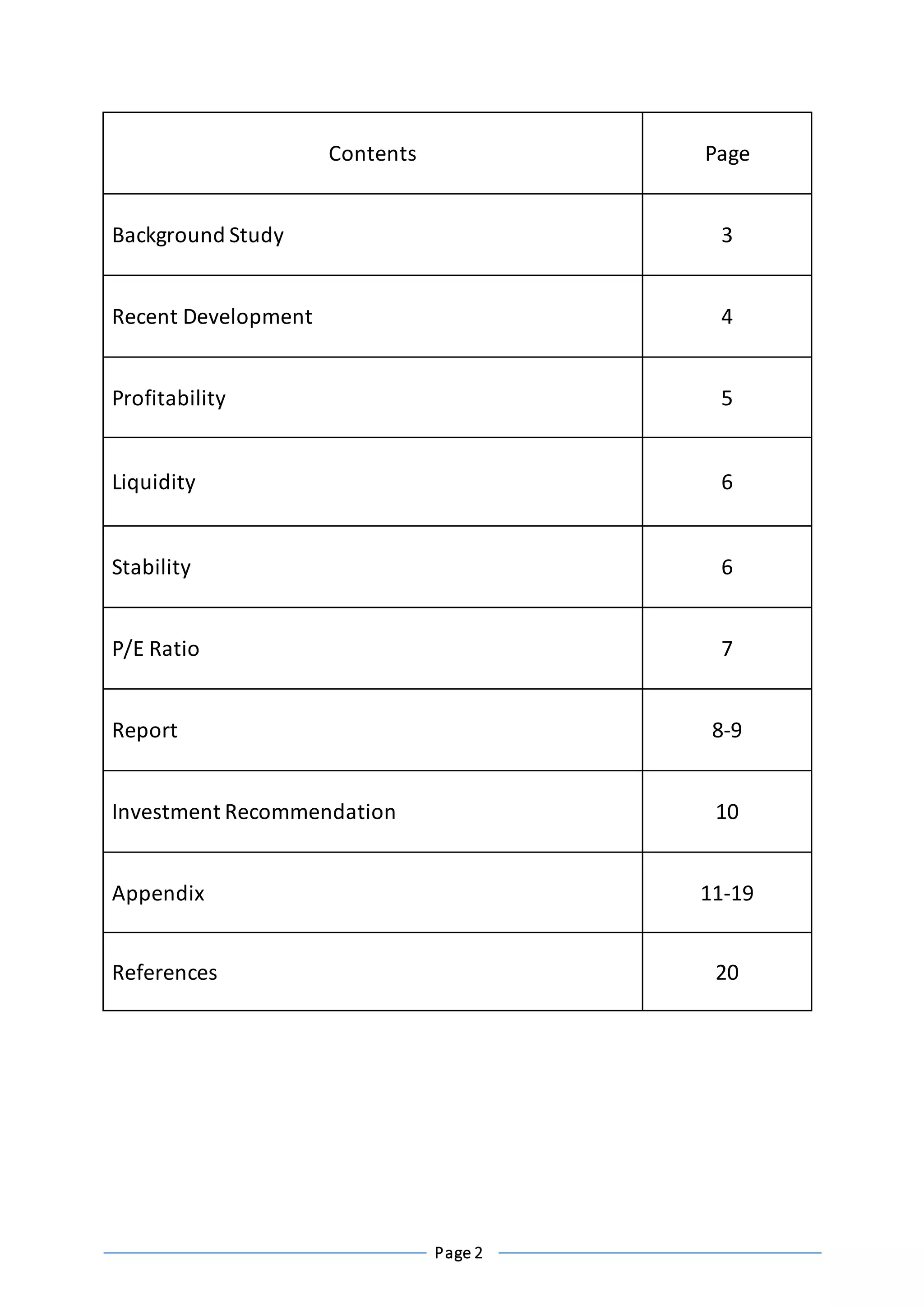 | Contents | Page |
|---|---|
| Background Study | 3 |
| Recent Development | 4 |
| Profitability | 5 |
| Liquidity | 6 |
| Stability | 6 |
| P/E Ratio | 7 |
| Report | 8-9 |
| Investment Recommendation | 10 |
| Appendix | 11-19 |
| References | 20 |

Page 2